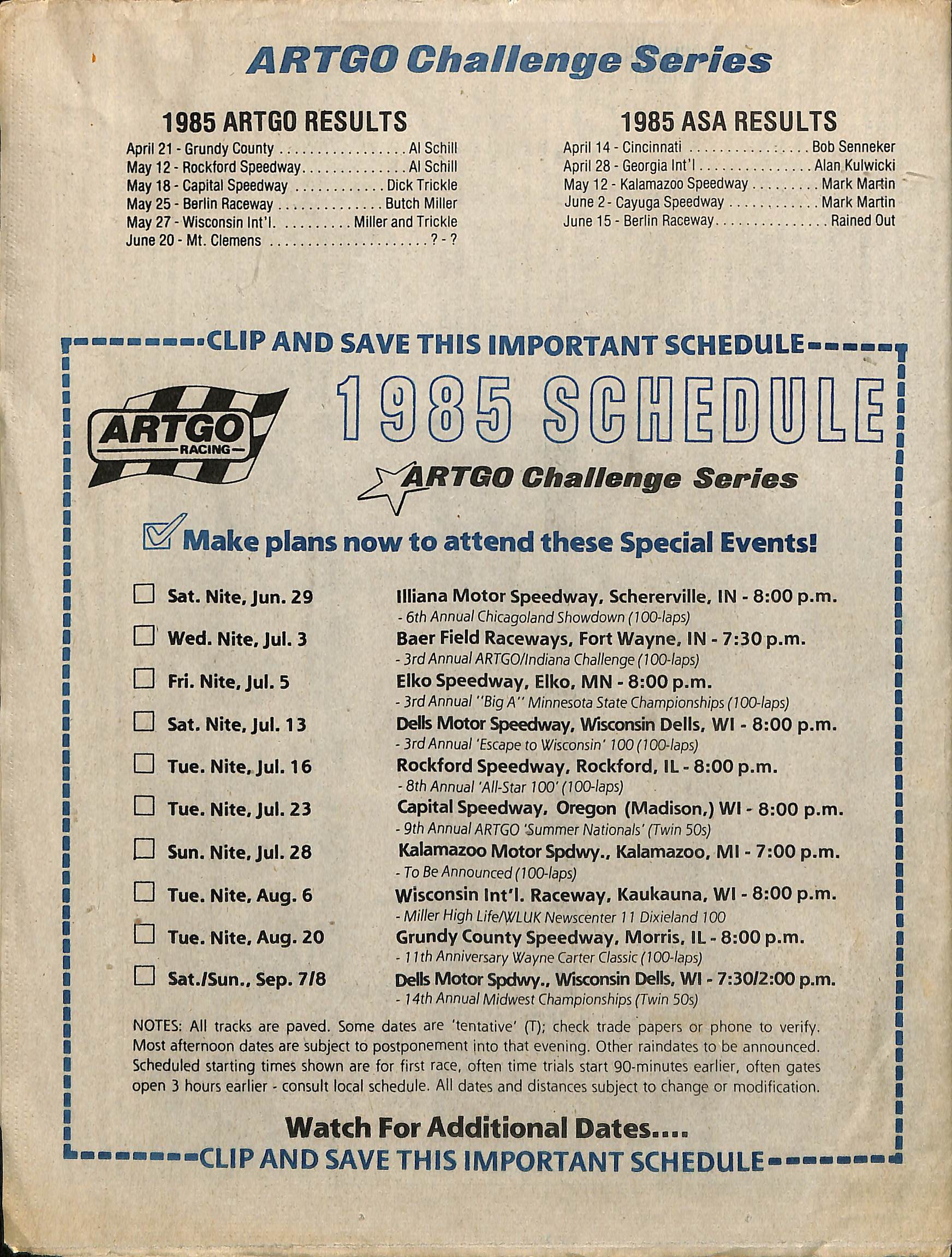 ARTGO Challenge Series

1985 ARTGO RESULTS

April 21 - Grundy County Al Schill
May 12 - Rockford Speedway Al Schill
May 18 - Capital Speedway Dick Trickle
May 25 - Berlin Raceway Butch Miller
May 27 - Wisconsin Int'l. Miller and Trickle
June 20 - Mt. Clemens ? - ?

1985 ASA RESULTS

April 14 - Cincinnati Bob Senneker
April 28 - Georgia Int'l Alan Kulwicki
May 12 - Kalamazoo Speedway Mark Martin
June 2 - Cayuga Speedway Mark Martin
June 15 - Berlin Raceway Rained Out

CLIP AND SAVE THIS IMPORTANT SCHEDULE

ARTGO
RACING

1985 SCHEDULE

ARTGO Challenge Series

☑ Make plans now to attend these Special Events!

☐ Sat. Nite, Jun. 29 Illiana Motor Speedway, Schererville, IN - 8:00 p.m.
- 6th Annual Chicagoland Showdown (100-laps)

☐ Wed. Nite, Jul. 3 Baer Field Raceways, Fort Wayne, IN - 7:30 p.m.
- 3rd Annual ARTGO/Indiana Challenge (100-laps)

☐ Fri. Nite, Jul. 5 Elko Speedway, Elko, MN - 8:00 p.m.
- 3rd Annual "Big A" Minnesota State Championships (100-laps)

☐ Sat. Nite, Jul. 13 Dells Motor Speedway, Wisconsin Dells, WI - 8:00 p.m.
- 3rd Annual 'Escape to Wisconsin' 100 (100-laps)

☐ Tue. Nite, Jul. 16 Rockford Speedway, Rockford, IL - 8:00 p.m.
- 8th Annual 'All-Star 100' (100-laps)

☐ Tue. Nite, Jul. 23 Capital Speedway, Oregon (Madison,) WI - 8:00 p.m.
- 9th Annual ARTGO 'Summer Nationals' (Twin 50s)

☐ Sun. Nite, Jul. 28 Kalamazoo Motor Spdwy., Kalamazoo, MI - 7:00 p.m.
- To Be Announced (100-laps)

☐ Tue. Nite, Aug. 6 Wisconsin Int'l. Raceway, Kaukauna, WI - 8:00 p.m.
- Miller High Life/WLUK Newscenter 11 Dixieland 100

☐ Tue. Nite, Aug. 20 Grundy County Speedway, Morris, IL - 8:00 p.m.
- 11th Anniversary Wayne Carter Classic (100-laps)

☐ Sat./Sun., Sep. 7/8 Dells Motor Spdwy., Wisconsin Dells, WI - 7:30/2:00 p.m.
- 14th Annual Midwest Championships (Twin 50s)

NOTES: All tracks are paved. Some dates are 'tentative' (T); check trade papers or phone to verify. Most afternoon dates are subject to postponement into that evening. Other raindates to be announced. Scheduled starting times shown are for first race, often time trials start 90-minutes earlier, often gates open 3 hours earlier - consult local schedule. All dates and distances subject to change or modification.

Watch For Additional Dates....

CLIP AND SAVE THIS IMPORTANT SCHEDULE